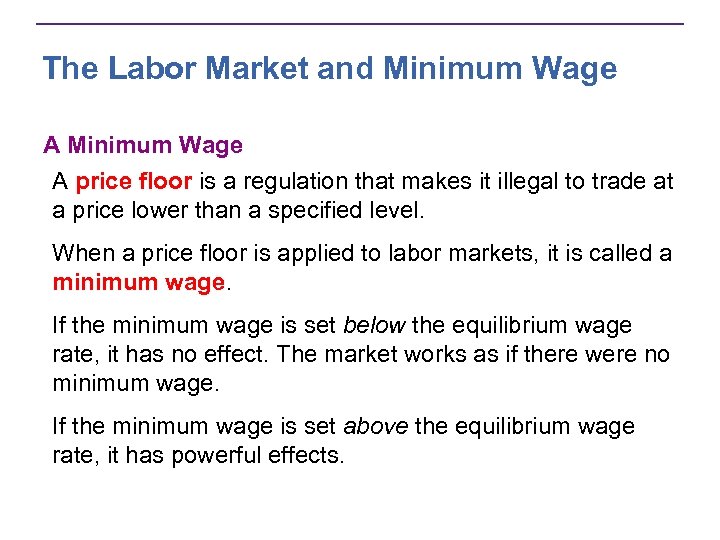 The Labor Market and Minimum Wage

A Minimum Wage

A price floor is a regulation that makes it illegal to trade at a price lower than a specified level.

When a price floor is applied to labor markets, it is called a minimum wage.

If the minimum wage is set below the equilibrium wage rate, it has no effect. The market works as if there were no minimum wage.

If the minimum wage is set above the equilibrium wage rate, it has powerful effects.